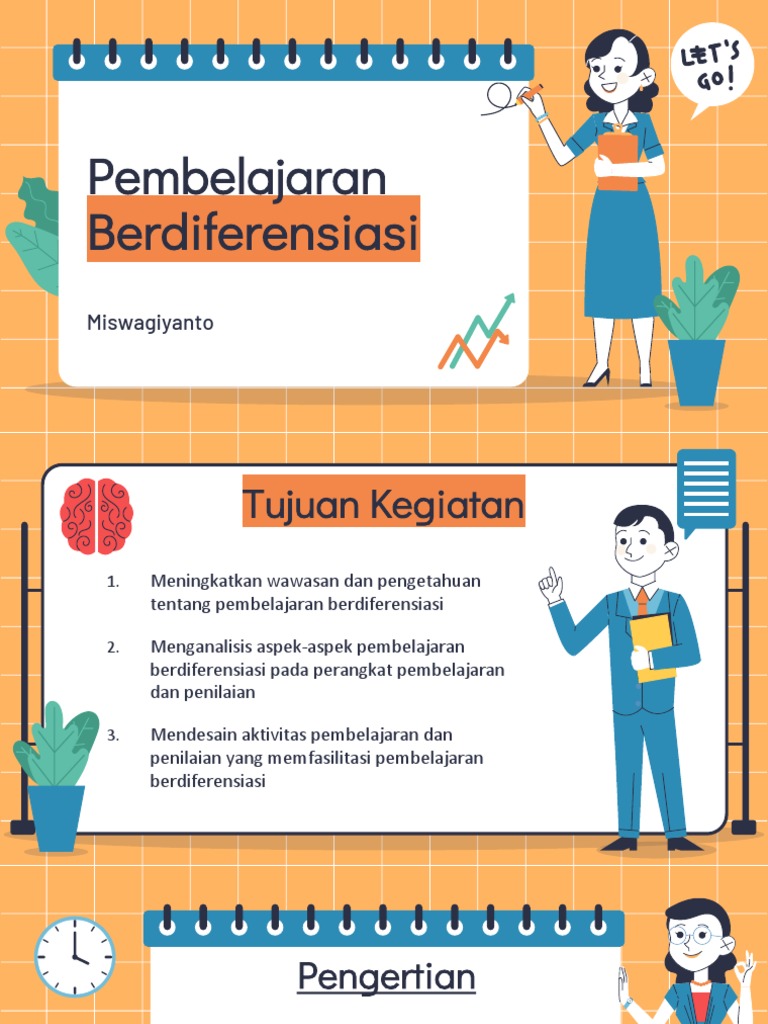 LET'S GO!

Pembelajaran Berdiferensiasi

Miswagiyanto

Tujuan Kegiatan

1. Meningkatkan wawasan dan pengetahuan tentang pembelajaran berdiferensiasi

2. Menganalisis aspek-aspek pembelajaran berdiferensiasi pada perangkat pembelajaran dan penilaian

3. Mendesain aktivitas pembelajaran dan penilaian yang memfasilitasi pembelajaran berdiferensiasi

Pengertian